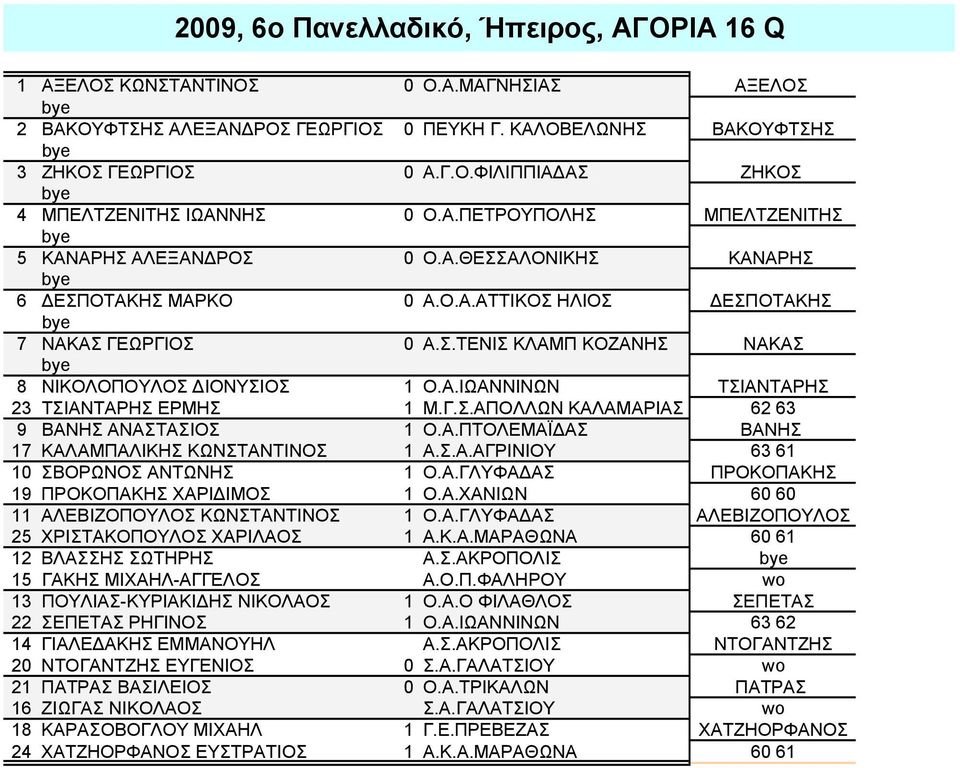 2009, 6ο Πανελλαδικό, Ήπειρος, ΑΓΟΡΙΑ 16 Q

| | | | | |
|---|---|---|---|---|
| 1 | ΑΞΕΛΟΣ ΚΩΝΣΤΑΝΤΙΝΟΣ | 0 | Ο.Α.ΜΑΓΝΗΣΙΑΣ | ΑΞΕΛΟΣ |
| | bye | | | |
| 2 | ΒΑΚΟΥΦΤΣΗΣ ΑΛΕΞΑΝΔΡΟΣ ΓΕΩΡΓΙΟΣ | 0 | ΠΕΥΚΗ Γ. ΚΑΛΟΒΕΛΩΝΗΣ | ΒΑΚΟΥΦΤΣΗΣ |
| | bye | | | |
| 3 | ΖΗΚΟΣ ΓΕΩΡΓΙΟΣ | 0 | Α.Γ.Ο.ΦΙΛΙΠΠΙΑΔΑΣ | ΖΗΚΟΣ |
| | bye | | | |
| 4 | ΜΠΕΛΤΖΕΝΙΤΗΣ ΙΩΑΝΝΗΣ | 0 | Ο.Α.ΠΕΤΡΟΥΠΟΛΗΣ | ΜΠΕΛΤΖΕΝΙΤΗΣ |
| | bye | | | |
| 5 | ΚΑΝΑΡΗΣ ΑΛΕΞΑΝΔΡΟΣ | 0 | Ο.Α.ΘΕΣΣΑΛΟΝΙΚΗΣ | ΚΑΝΑΡΗΣ |
| | bye | | | |
| 6 | ΔΕΣΠΟΤΑΚΗΣ ΜΑΡΚΟ | 0 | Α.Ο.Α.ΑΤΤΙΚΟΣ ΗΛΙΟΣ | ΔΕΣΠΟΤΑΚΗΣ |
| | bye | | | |
| 7 | ΝΑΚΑΣ ΓΕΩΡΓΙΟΣ | 0 | Α.Σ.ΤΕΝΙΣ ΚΛΑΜΠ ΚΟΖΑΝΗΣ | ΝΑΚΑΣ |
| | bye | | | |
| 8 | ΝΙΚΟΛΟΠΟΥΛΟΣ ΔΙΟΝΥΣΙΟΣ | 1 | Ο.Α.ΙΩΑΝΝΙΝΩΝ | ΤΣΙΑΝΤΑΡΗΣ |
| 23 | ΤΣΙΑΝΤΑΡΗΣ ΕΡΜΗΣ | 1 | Μ.Γ.Σ.ΑΠΟΛΛΩΝ ΚΑΛΑΜΑΡΙΑΣ | 62 63 |
| 9 | ΒΑΝΗΣ ΑΝΑΣΤΑΣΙΟΣ | 1 | Ο.Α.ΠΤΟΛΕΜΑΪΔΑΣ | ΒΑΝΗΣ |
| 17 | ΚΑΛΑΜΠΑΛΙΚΗΣ ΚΩΝΣΤΑΝΤΙΝΟΣ | 1 | Α.Σ.Α.ΑΓΡΙΝΙΟΥ | 63 61 |
| 10 | ΣΒΟΡΩΝΟΣ ΑΝΤΩΝΗΣ | 1 | Ο.Α.ΓΛΥΦΑΔΑΣ | ΠΡΟΚΟΠΑΚΗΣ |
| 19 | ΠΡΟΚΟΠΑΚΗΣ ΧΑΡΙΔΙΜΟΣ | 1 | Ο.Α.ΧΑΝΙΩΝ | 60 60 |
| 11 | ΑΛΕΒΙΖΟΠΟΥΛΟΣ ΚΩΝΣΤΑΝΤΙΝΟΣ | 1 | Ο.Α.ΓΛΥΦΑΔΑΣ | ΑΛΕΒΙΖΟΠΟΥΛΟΣ |
| 25 | ΧΡΙΣΤΑΚΟΠΟΥΛΟΣ ΧΑΡΙΛΑΟΣ | 1 | Α.Κ.Α.ΜΑΡΑΘΩΝΑ | 60 61 |
| 12 | ΒΛΑΣΣΗΣ ΣΩΤΗΡΗΣ | | Α.Σ.ΑΚΡΟΠΟΛΙΣ | bye |
| 15 | ΓΑΚΗΣ ΜΙΧΑΗΛ-ΑΓΓΕΛΟΣ | | Α.Ο.Π.ΦΑΛΗΡΟΥ | wo |
| 13 | ΠΟΥΛΙΑΣ-ΚΥΡΙΑΚΙΔΗΣ ΝΙΚΟΛΑΟΣ | 1 | Ο.Α.Ο ΦΙΛΑΘΛΟΣ | ΣΕΠΕΤΑΣ |
| 22 | ΣΕΠΕΤΑΣ ΡΗΓΙΝΟΣ | 1 | Ο.Α.ΙΩΑΝΝΙΝΩΝ | 63 62 |
| 14 | ΓΙΑΛΕΔΑΚΗΣ ΕΜΜΑΝΟΥΗΛ | | Α.Σ.ΑΚΡΟΠΟΛΙΣ | ΝΤΟΓΑΝΤΖΗΣ |
| 20 | ΝΤΟΓΑΝΤΖΗΣ ΕΥΓΕΝΙΟΣ | 0 | Σ.Α.ΓΑΛΑΤΣΙΟΥ | wo |
| 21 | ΠΑΤΡΑΣ ΒΑΣΙΛΕΙΟΣ | 0 | Ο.Α.ΤΡΙΚΑΛΩΝ | ΠΑΤΡΑΣ |
| 16 | ΖΙΩΓΑΣ ΝΙΚΟΛΑΟΣ | | Σ.Α.ΓΑΛΑΤΣΙΟΥ | wo |
| 18 | ΚΑΡΑΣΟΒΟΓΛΟΥ ΜΙΧΑΗΛ | 1 | Γ.Ε.ΠΡΕΒΕΖΑΣ | ΧΑΤΖΗΟΡΦΑΝΟΣ |
| 24 | ΧΑΤΖΗΟΡΦΑΝΟΣ ΕΥΣΤΡΑΤΙΟΣ | 1 | Α.Κ.Α.ΜΑΡΑΘΩΝΑ | 60 61 |